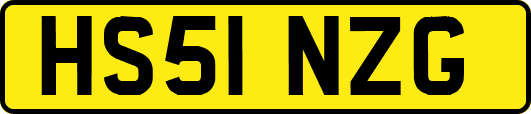 HS51 NZG